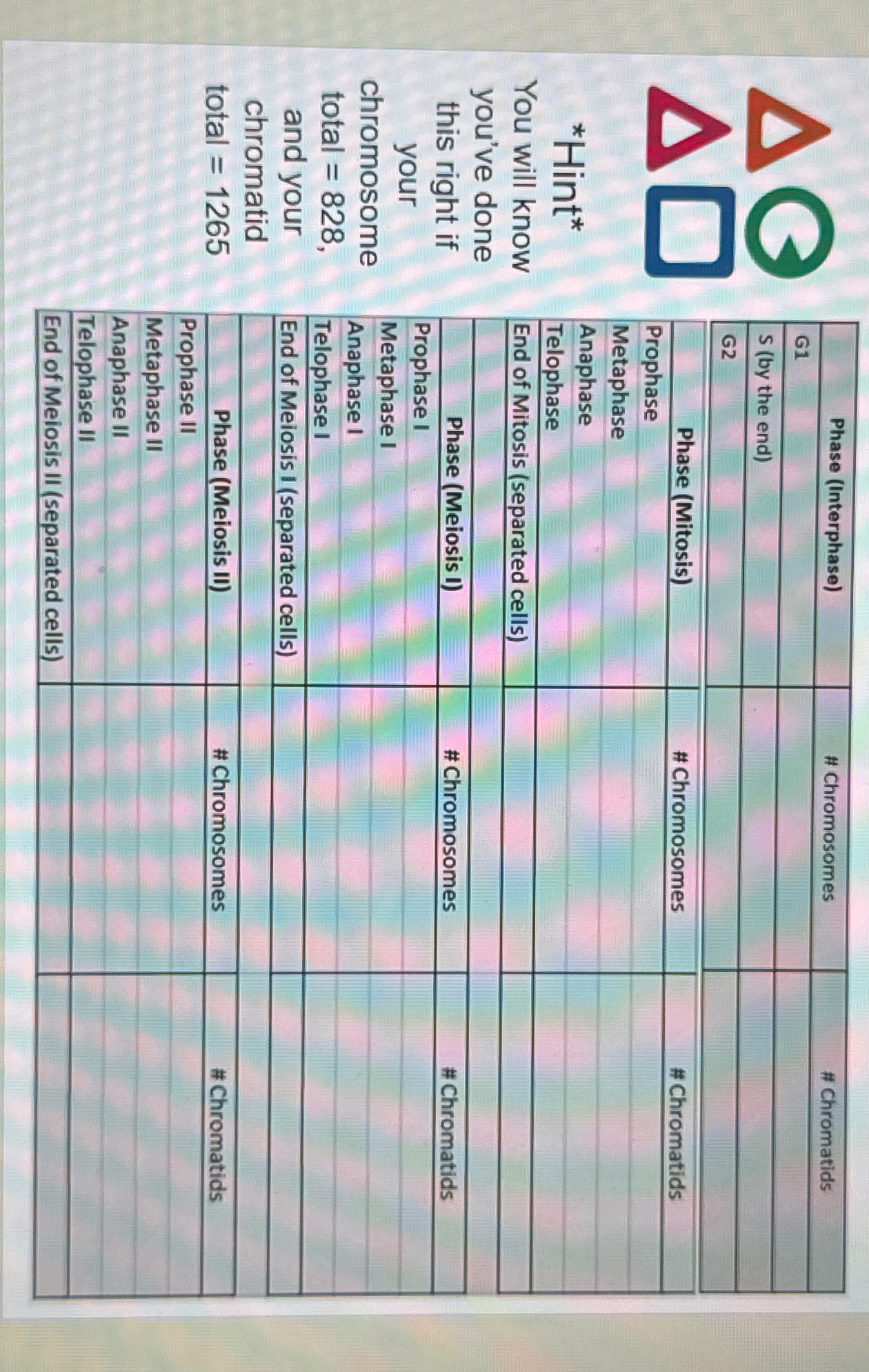 *Hint*
You will know you've done this right if your chromosome total = 828, and your chromatid total = 1265

| Phase (Interphase) | # Chromosomes | # Chromatids |
|---|---|---|
| G1 | | |
| S (by the end) | | |
| G2 | | |

| Phase (Mitosis) | # Chromosomes | # Chromatids |
|---|---|---|
| Prophase | | |
| Metaphase | | |
| Anaphase | | |
| Telophase | | |
| End of Mitosis (separated cells) | | |

| Phase (Meiosis I) | # Chromosomes | # Chromatids |
|---|---|---|
| Prophase I | | |
| Metaphase I | | |
| Anaphase I | | |
| Telophase I | | |
| End of Meiosis I (separated cells) | | |

| Phase (Meiosis II) | # Chromosomes | # Chromatids |
|---|---|---|
| Prophase II | | |
| Metaphase II | | |
| Anaphase II | | |
| Telophase II | | |
| End of Meiosis II (separated cells) | | |